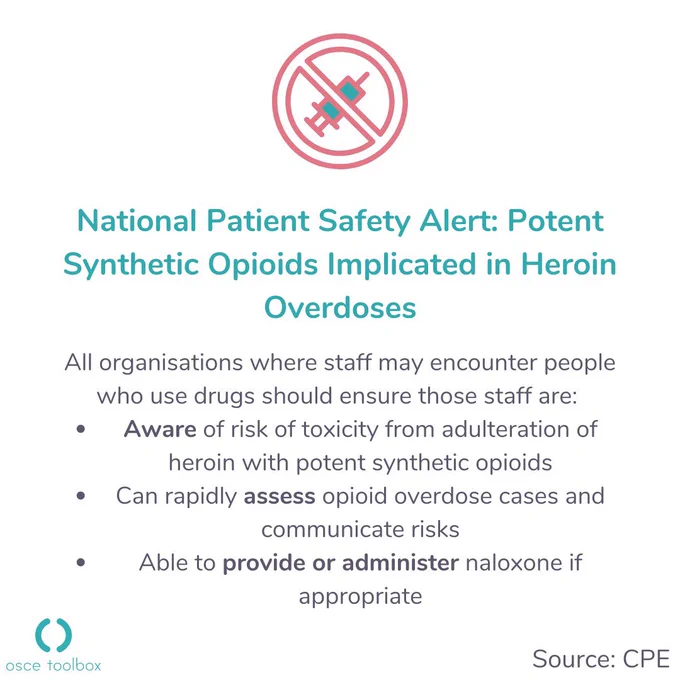 National Patient Safety Alert: Potent Synthetic Opioids Implicated in Heroin Overdoses

All organisations where staff may encounter people who use drugs should ensure those staff are:

• Aware of risk of toxicity from adulteration of heroin with potent synthetic opioids
• Can rapidly assess opioid overdose cases and communicate risks
• Able to provide or administer naloxone if appropriate

osce toolbox

Source: CPE